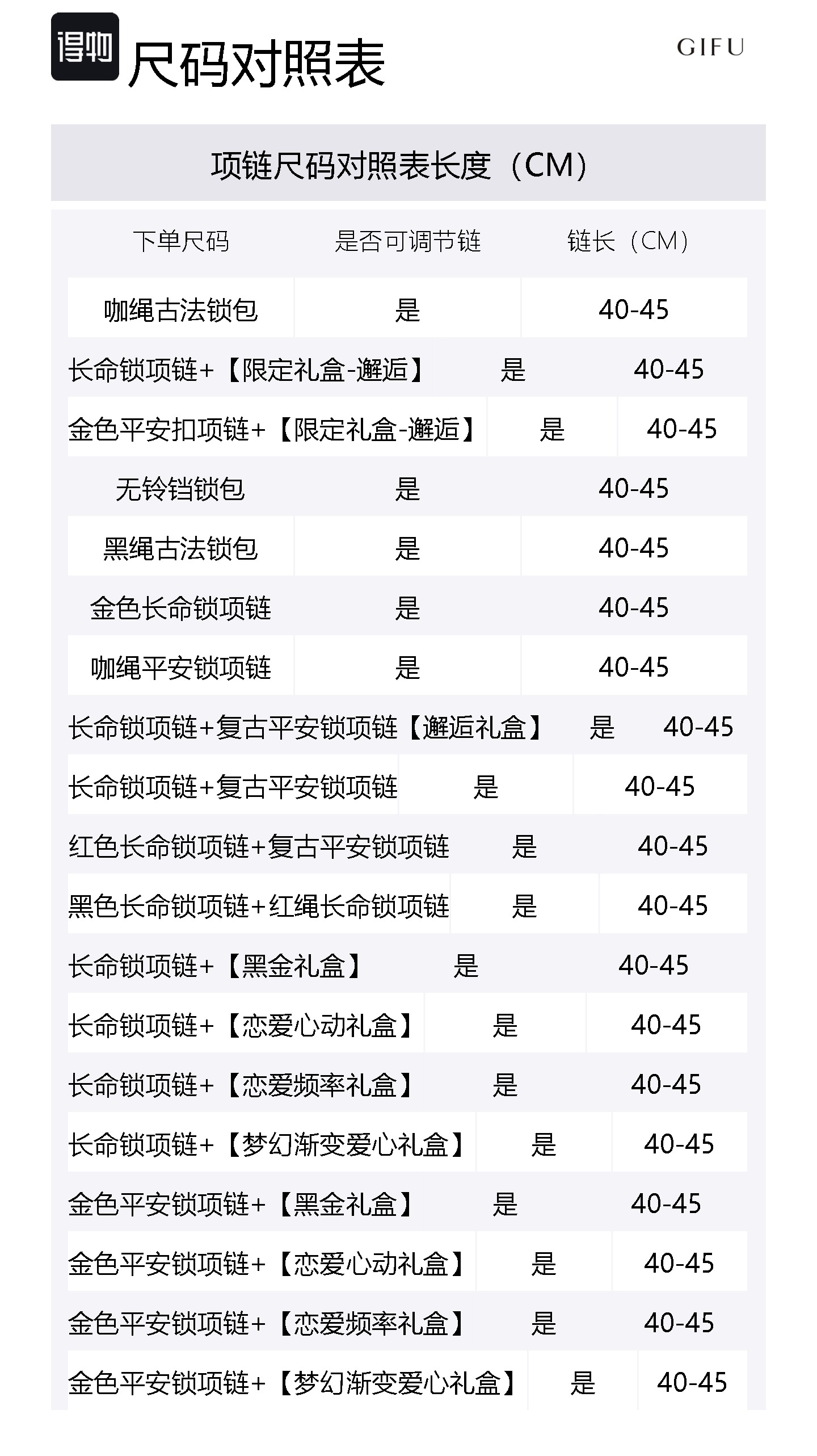 得物 尺码对照表

GIFU

项链尺码对照表长度（CM）

| 下单尺码 | 是否可调节链 | 链长（CM） |
|---|---|---|
| 咖绳古法锁包 | 是 | 40-45 |
| 长命锁项链+【限定礼盒-邂逅】 | 是 | 40-45 |
| 金色平安扣项链+【限定礼盒-邂逅】 | 是 | 40-45 |
| 无铃铛锁包 | 是 | 40-45 |
| 黑绳古法锁包 | 是 | 40-45 |
| 金色长命锁项链 | 是 | 40-45 |
| 咖绳平安锁项链 | 是 | 40-45 |
| 长命锁项链+复古平安锁项链【邂逅礼盒】 | 是 | 40-45 |
| 长命锁项链+复古平安锁项链 | 是 | 40-45 |
| 红色长命锁项链+复古平安锁项链 | 是 | 40-45 |
| 黑色长命锁项链+红绳长命锁项链 | 是 | 40-45 |
| 长命锁项链+【黑金礼盒】 | 是 | 40-45 |
| 长命锁项链+【恋爱心动礼盒】 | 是 | 40-45 |
| 长命锁项链+【恋爱频率礼盒】 | 是 | 40-45 |
| 长命锁项链+【梦幻渐变爱心礼盒】 | 是 | 40-45 |
| 金色平安锁项链+【黑金礼盒】 | 是 | 40-45 |
| 金色平安锁项链+【恋爱心动礼盒】 | 是 | 40-45 |
| 金色平安锁项链+【恋爱频率礼盒】 | 是 | 40-45 |
| 金色平安锁项链+【梦幻渐变爱心礼盒】 | 是 | 40-45 |